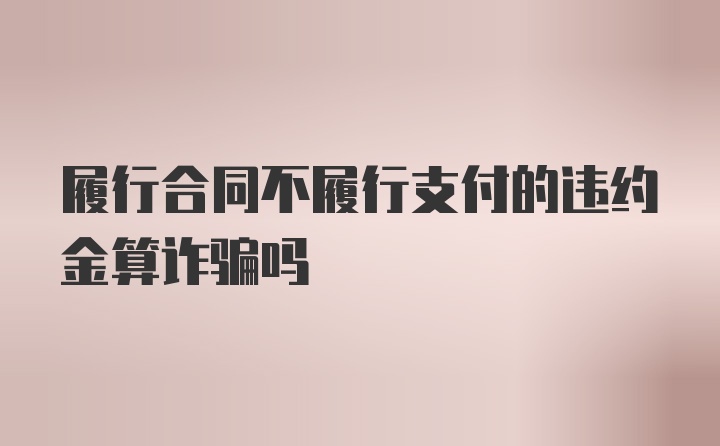 履行合同不履行支付的违约金算诈骗吗